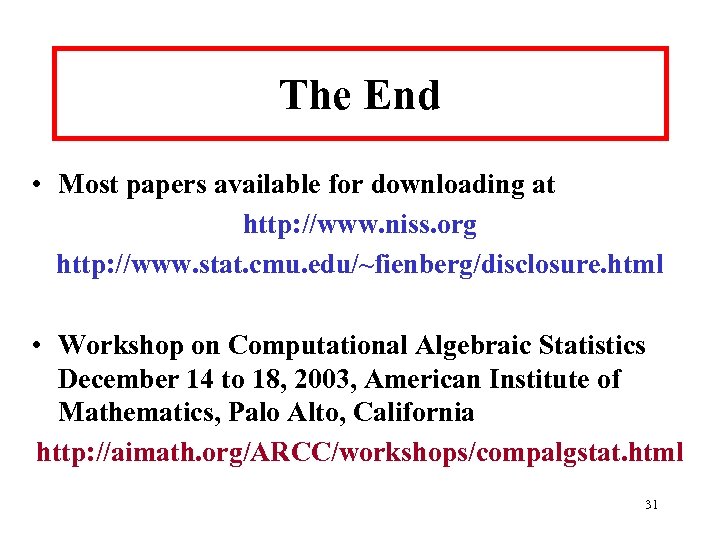 The End

• Most papers available for downloading at

http://www.niss.org

http://www.stat.cmu.edu/~fienberg/disclosure.html

• Workshop on Computational Algebraic Statistics December 14 to 18, 2003, American Institute of Mathematics, Palo Alto, California

http://aimath.org/ARCC/workshops/compalgstat.html

31